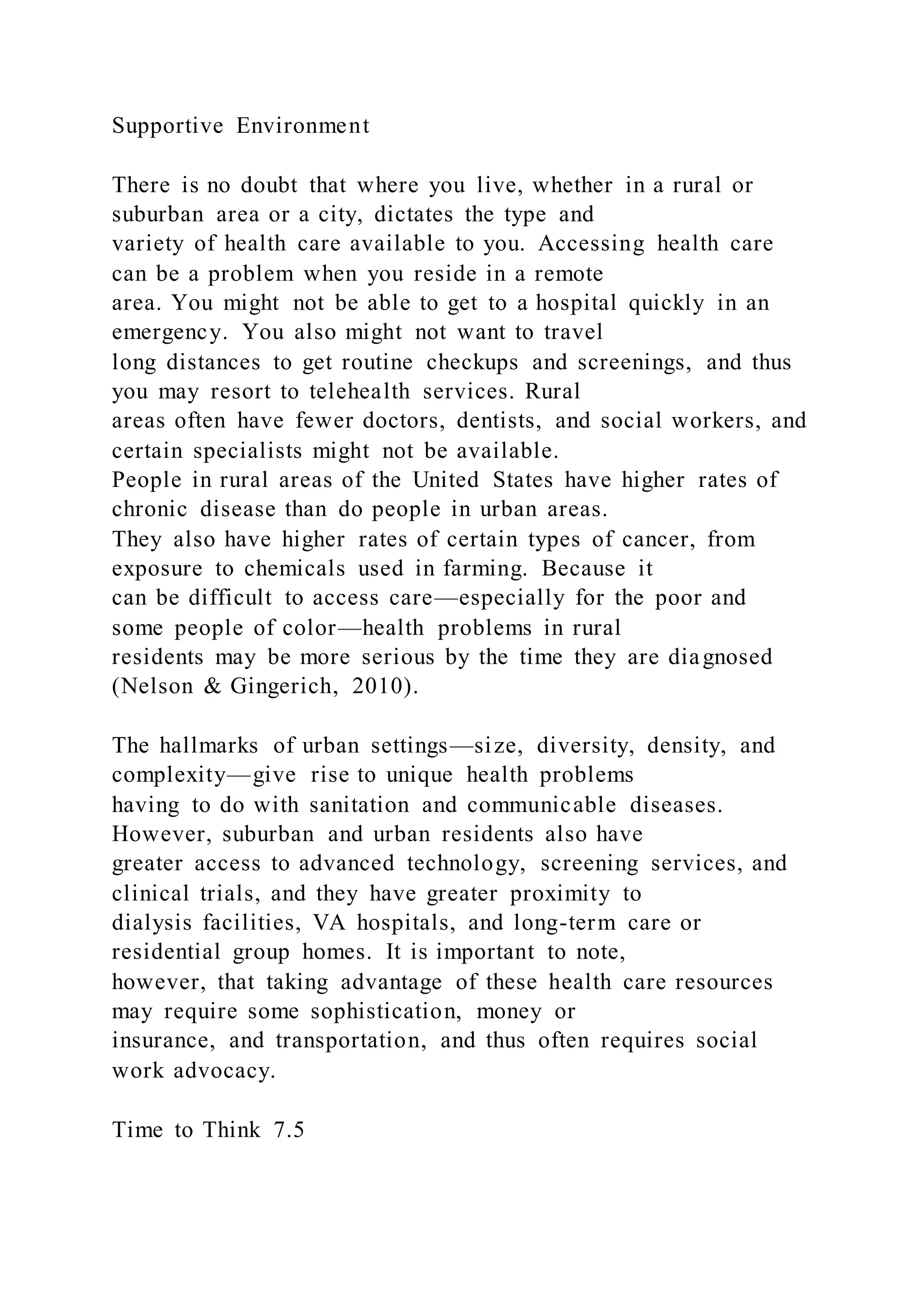 Supportive Environment

There is no doubt that where you live, whether in a rural or suburban area or a city, dictates the type and variety of health care available to you. Accessing health care can be a problem when you reside in a remote area. You might not be able to get to a hospital quickly in an emergency. You also might not want to travel long distances to get routine checkups and screenings, and thus you may resort to telehealth services. Rural areas often have fewer doctors, dentists, and social workers, and certain specialists might not be available.
People in rural areas of the United States have higher rates of chronic disease than do people in urban areas.
They also have higher rates of certain types of cancer, from exposure to chemicals used in farming. Because it can be difficult to access care—especially for the poor and some people of color—health problems in rural residents may be more serious by the time they are diagnosed (Nelson & Gingerich, 2010).

The hallmarks of urban settings—size, diversity, density, and complexity—give rise to unique health problems having to do with sanitation and communicable diseases. However, suburban and urban residents also have greater access to advanced technology, screening services, and clinical trials, and they have greater proximity to dialysis facilities, VA hospitals, and long-term care or residential group homes. It is important to note, however, that taking advantage of these health care resources may require some sophistication, money or insurance, and transportation, and thus often requires social work advocacy.

Time to Think 7.5